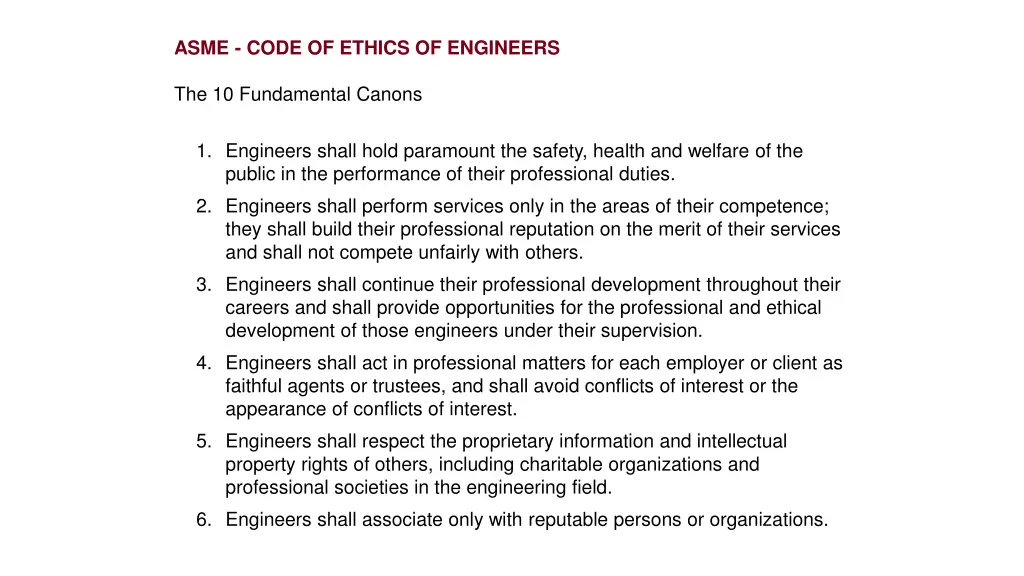 ASME - CODE OF ETHICS OF ENGINEERS

The 10 Fundamental Canons

1. Engineers shall hold paramount the safety, health and welfare of the public in the performance of their professional duties.
2. Engineers shall perform services only in the areas of their competence; they shall build their professional reputation on the merit of their services and shall not compete unfairly with others.
3. Engineers shall continue their professional development throughout their careers and shall provide opportunities for the professional and ethical development of those engineers under their supervision.
4. Engineers shall act in professional matters for each employer or client as faithful agents or trustees, and shall avoid conflicts of interest or the appearance of conflicts of interest.
5. Engineers shall respect the proprietary information and intellectual property rights of others, including charitable organizations and professional societies in the engineering field.
6. Engineers shall associate only with reputable persons or organizations.